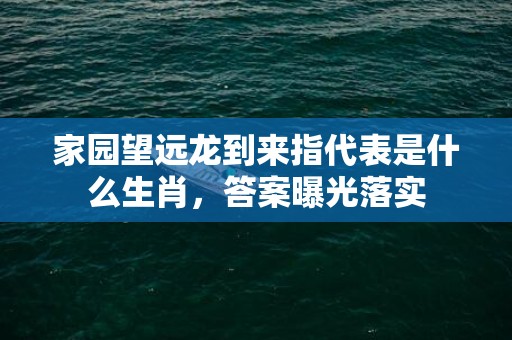 家园望远龙到来指代表是什么生肖，答案曝光落实